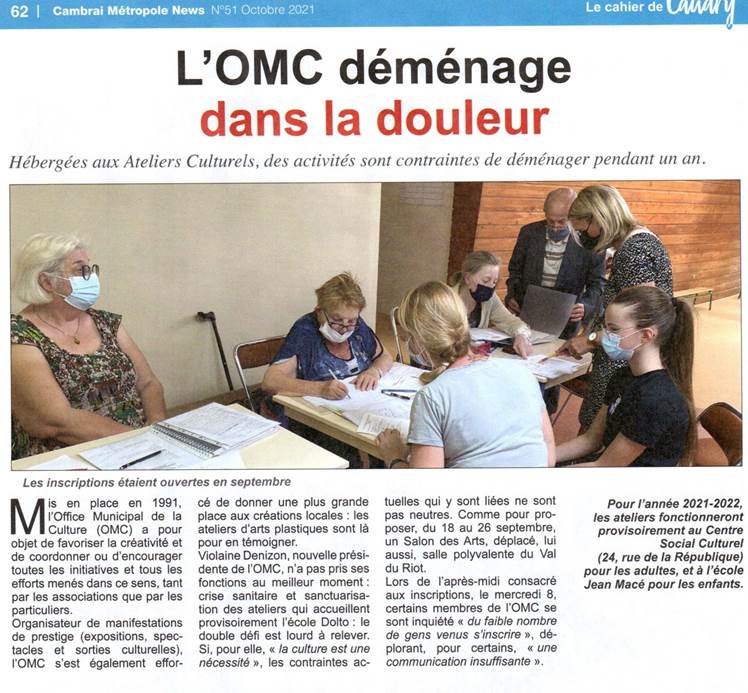 62 | Cambrai Métropole News N°51 Octobre 2021

Le cahier de Caudry

L'OMC déménage dans la douleur

Hébergées aux Ateliers Culturels, des activités sont contraintes de déménager pendant un an.

Les inscriptions étaient ouvertes en septembre

Mis en place en 1991, l'Office Municipal de la Culture (OMC) a pour objet de favoriser la créativité et de coordonner ou d'encourager toutes les initiatives et tous les efforts menés dans ce sens, tant par les associations que par les particuliers.
Organisateur de manifestations de prestige (expositions, spectacles et sorties culturelles), l'OMC s'est également efforcé de donner une plus grande place aux créations locales : les ateliers d'arts plastiques sont là pour en témoigner.
Violaine Denizon, nouvelle présidente de l'OMC, n'a pas pris ses fonctions au meilleur moment : crise sanitaire et sanctuarisation des ateliers qui accueillent provisoirement l'école Dolto : le double défi est lourd à relever. Si, pour elle, « la culture est une nécessité », les contraintes actuelles qui y sont liées ne sont pas neutres. Comme pour proposer, du 18 au 26 septembre, un Salon des Arts, déplacé, lui aussi, salle polyvalente du Val du Riot.
Lors de l'après-midi consacré aux inscriptions, le mercredi 8, certains membres de l'OMC se sont inquiété « du faible nombre de gens venus s'inscrire », déplorant, pour certains, « une communication insuffisante ».

Pour l'année 2021-2022, les ateliers fonctionneront provisoirement au Centre Social Culturel (24, rue de la République) pour les adultes, et à l'école Jean Macé pour les enfants.